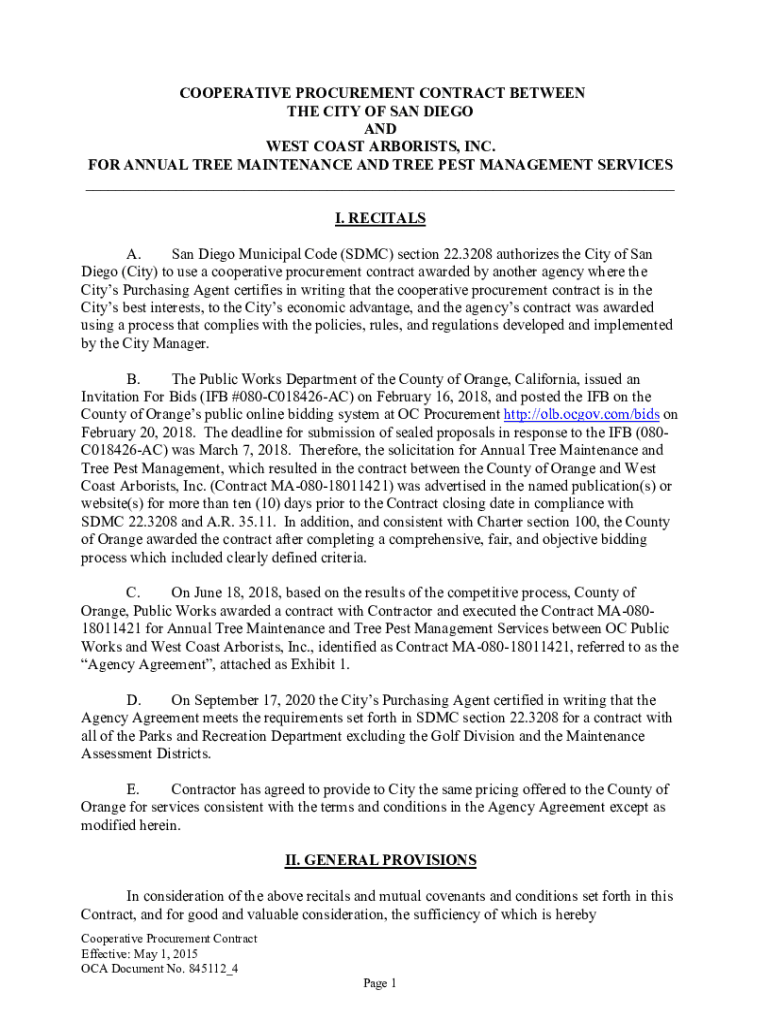 COOPERATIVE PROCUREMENT CONTRACT BETWEEN
THE CITY OF SAN DIEGO
AND
WEST COAST ARBORISTS, INC.
FOR ANNUAL TREE MAINTENANCE AND TREE PEST MANAGEMENT SERVICES

I. RECITALS

A. San Diego Municipal Code (SDMC) section 22.3208 authorizes the City of San Diego (City) to use a cooperative procurement contract awarded by another agency where the City's Purchasing Agent certifies in writing that the cooperative procurement contract is in the City's best interests, to the City's economic advantage, and the agency's contract was awarded using a process that complies with the policies, rules, and regulations developed and implemented by the City Manager.

B. The Public Works Department of the County of Orange, California, issued an Invitation For Bids (IFB #080-C018426-AC) on February 16, 2018, and posted the IFB on the County of Orange's public online bidding system at OC Procurement http://olb.ocgov.com/bids on February 20, 2018. The deadline for submission of sealed proposals in response to the IFB (080-C018426-AC) was March 7, 2018. Therefore, the solicitation for Annual Tree Maintenance and Tree Pest Management, which resulted in the contract between the County of Orange and West Coast Arborists, Inc. (Contract MA-080-18011421) was advertised in the named publication(s) or website(s) for more than ten (10) days prior to the Contract closing date in compliance with SDMC 22.3208 and A.R. 35.11. In addition, and consistent with Charter section 100, the County of Orange awarded the contract after completing a comprehensive, fair, and objective bidding process which included clearly defined criteria.

C. On June 18, 2018, based on the results of the competitive process, County of Orange, Public Works awarded a contract with Contractor and executed the Contract MA-080-18011421 for Annual Tree Maintenance and Tree Pest Management Services between OC Public Works and West Coast Arborists, Inc., identified as Contract MA-080-18011421, referred to as the "Agency Agreement", attached as Exhibit 1.

D. On September 17, 2020 the City's Purchasing Agent certified in writing that the Agency Agreement meets the requirements set forth in SDMC section 22.3208 for a contract with all of the Parks and Recreation Department excluding the Golf Division and the Maintenance Assessment Districts.

E. Contractor has agreed to provide to City the same pricing offered to the County of Orange for services consistent with the terms and conditions in the Agency Agreement except as modified herein.

II. GENERAL PROVISIONS

In consideration of the above recitals and mutual covenants and conditions set forth in this Contract, and for good and valuable consideration, the sufficiency of which is hereby

Cooperative Procurement Contract
Effective: May 1, 2015
OCA Document No. 845112_4

Page 1